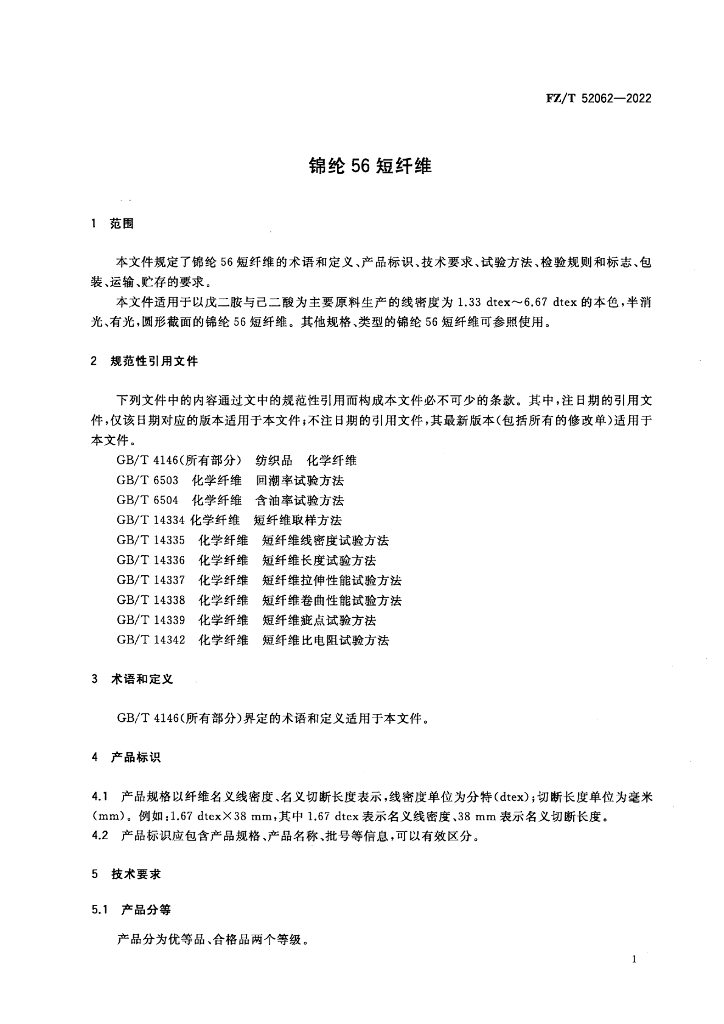 FZ/T 52062—2022

锦纶 56 短纤维

1 范围

本文件规定了锦纶 56 短纤维的术语和定义、产品标识、技术要求、试验方法、检验规则和标志、包装、运输、贮存的要求。

本文件适用于以戊二胺与己二酸为主要原料生产的线密度为 1.33 dtex～6.67 dtex 的本色，半消光、有光，圆形截面的锦纶 56 短纤维。其他规格、类型的锦纶 56 短纤维可参照使用。

2 规范性引用文件

下列文件中的内容通过文中的规范性引用而构成本文件必不可少的条款。其中，注日期的引用文件，仅该日期对应的版本适用于本文件；不注日期的引用文件，其最新版本（包括所有的修改单）适用于本文件。

GB/T 4146(所有部分) 纺织品 化学纤维
GB/T 6503 化学纤维 回潮率试验方法
GB/T 6504 化学纤维 含油率试验方法
GB/T 14334 化学纤维 短纤维取样方法
GB/T 14335 化学纤维 短纤维线密度试验方法
GB/T 14336 化学纤维 短纤维长度试验方法
GB/T 14337 化学纤维 短纤维拉伸性能试验方法
GB/T 14338 化学纤维 短纤维卷曲性能试验方法
GB/T 14339 化学纤维 短纤维疵点试验方法
GB/T 14342 化学纤维 短纤维比电阻试验方法

3 术语和定义

GB/T 4146(所有部分)界定的术语和定义适用于本文件。

4 产品标识

4.1 产品规格以纤维名义线密度、名义切断长度表示，线密度单位为分特(dtex)；切断长度单位为毫米(mm)。例如：1.67 dtex×38 mm，其中 1.67 dtex 表示名义线密度、38 mm 表示名义切断长度。
4.2 产品标识应包含产品规格、产品名称、批号等信息，可以有效区分。

5 技术要求

5.1 产品分等

产品分为优等品、合格品两个等级。

1